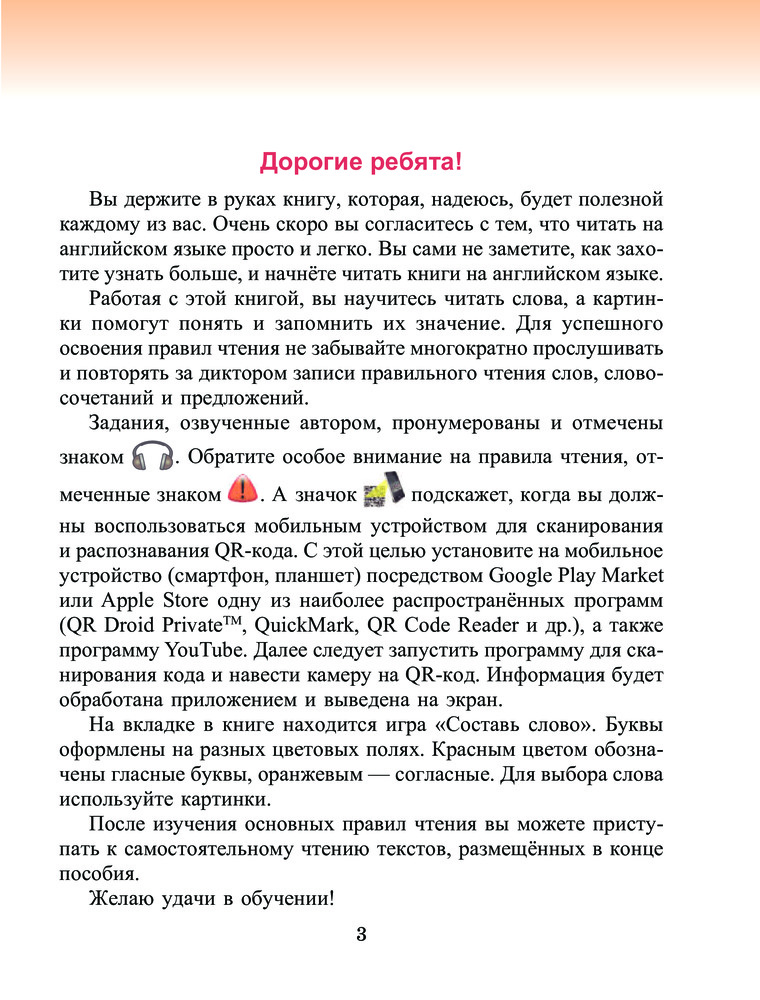 Дорогие ребята!

Вы держите в руках книгу, которая, надеюсь, будет полезной каждому из вас. Очень скоро вы согласитесь с тем, что читать на английском языке просто и легко. Вы сами не заметите, как захотите узнать больше, и начнёте читать книги на английском языке.

Работая с этой книгой, вы научитесь читать слова, а картинки помогут понять и запомнить их значение. Для успешного освоения правил чтения не забывайте многократно прослушивать и повторять за диктором записи правильного чтения слов, словосочетаний и предложений.

Задания, озвученные автором, пронумерованы и отмечены знаком . Обратите особое внимание на правила чтения, отмеченные знаком . А значок подскажет, когда вы должны воспользоваться мобильным устройством для сканирования и распознавания QR-кода. С этой целью установите на мобильное устройство (смартфон, планшет) посредством Google Play Market или Apple Store одну из наиболее распространённых программ (QR Droid Private™, QuickMark, QR Code Reader и др.), а также программу YouTube. Далее следует запустить программу для сканирования кода и навести камеру на QR-код. Информация будет обработана приложением и выведена на экран.

На вкладке в книге находится игра «Составь слово». Буквы оформлены на разных цветовых полях. Красным цветом обозначены гласные буквы, оранжевым — согласные. Для выбора слова используйте картинки.

После изучения основных правил чтения вы можете приступать к самостоятельному чтению текстов, размещённых в конце пособия.

Желаю удачи в обучении!

3